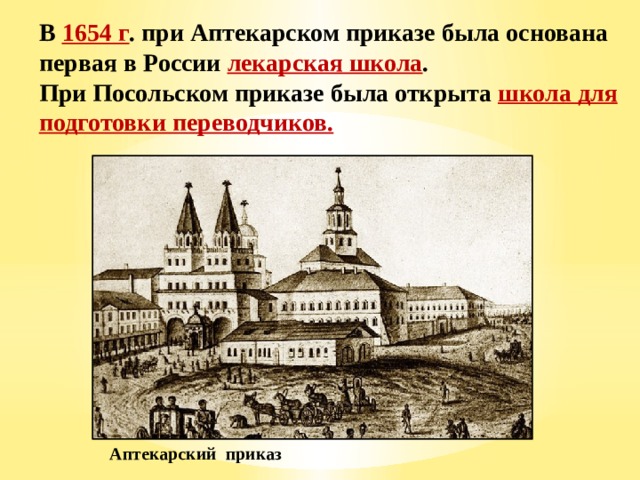 В 1654 г. при Аптекарском приказе была основана первая в России лекарская школа.
При Посольском приказе была открыта школа для подготовки переводчиков.

Аптекарский приказ